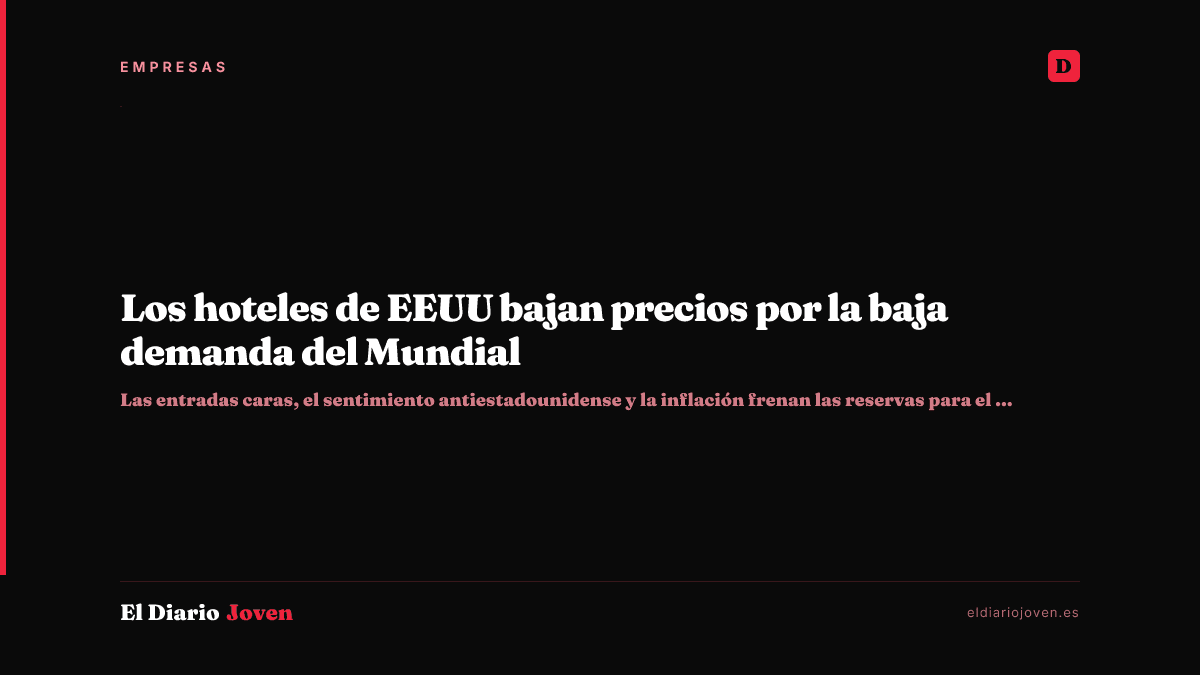 EMPRESAS

D

Los hoteles de EEUU bajan precios por la baja demanda del Mundial

Las entradas caras, el sentimiento antiestadounidense y la inflación frenan las reservas para el ...

El Diario Joven

eldiariojoven.es